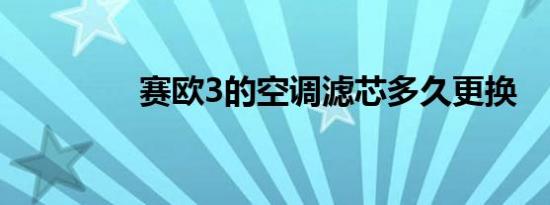 赛欧3的空调滤芯多久更换